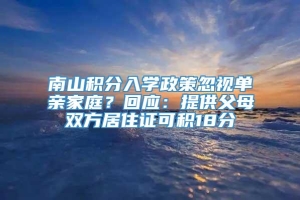 南山积分入学政策忽视单亲家庭？回应：提供父母双方居住证可积18分